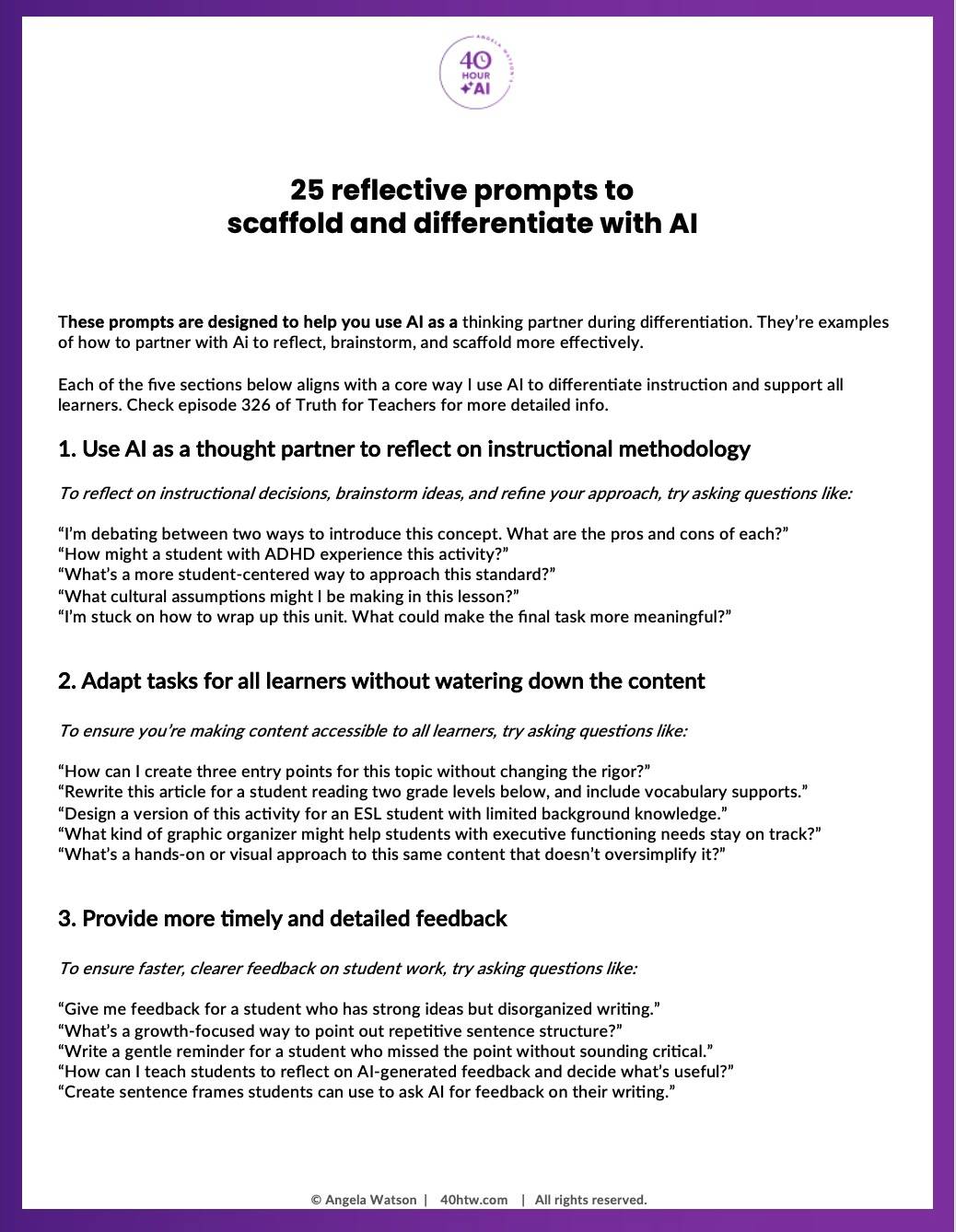 ANGELA WATSON'S
40 HOUR AI

25 reflective prompts to scaffold and differentiate with AI

These prompts are designed to help you use AI as a thinking partner during differentiation. They're examples of how to partner with Ai to reflect, brainstorm, and scaffold more effectively.

Each of the five sections below aligns with a core way I use AI to differentiate instruction and support all learners. Check episode 326 of Truth for Teachers for more detailed info.

1. Use AI as a thought partner to reflect on instructional methodology

To reflect on instructional decisions, brainstorm ideas, and refine your approach, try asking questions like:

"I'm debating between two ways to introduce this concept. What are the pros and cons of each?"
"How might a student with ADHD experience this activity?"
"What's a more student-centered way to approach this standard?"
"What cultural assumptions might I be making in this lesson?"
"I'm stuck on how to wrap up this unit. What could make the final task more meaningful?"

2. Adapt tasks for all learners without watering down the content

To ensure you're making content accessible to all learners, try asking questions like:

"How can I create three entry points for this topic without changing the rigor?"
"Rewrite this article for a student reading two grade levels below, and include vocabulary supports."
"Design a version of this activity for an ESL student with limited background knowledge."
"What kind of graphic organizer might help students with executive functioning needs stay on track?"
"What's a hands-on or visual approach to this same content that doesn't oversimplify it?"

3. Provide more timely and detailed feedback

To ensure faster, clearer feedback on student work, try asking questions like:

"Give me feedback for a student who has strong ideas but disorganized writing."
"What's a growth-focused way to point out repetitive sentence structure?"
"Write a gentle reminder for a student who missed the point without sounding critical."
"How can I teach students to reflect on AI-generated feedback and decide what's useful?"
"Create sentence frames students can use to ask AI for feedback on their writing."

© Angela Watson | 40htw.com | All rights reserved.